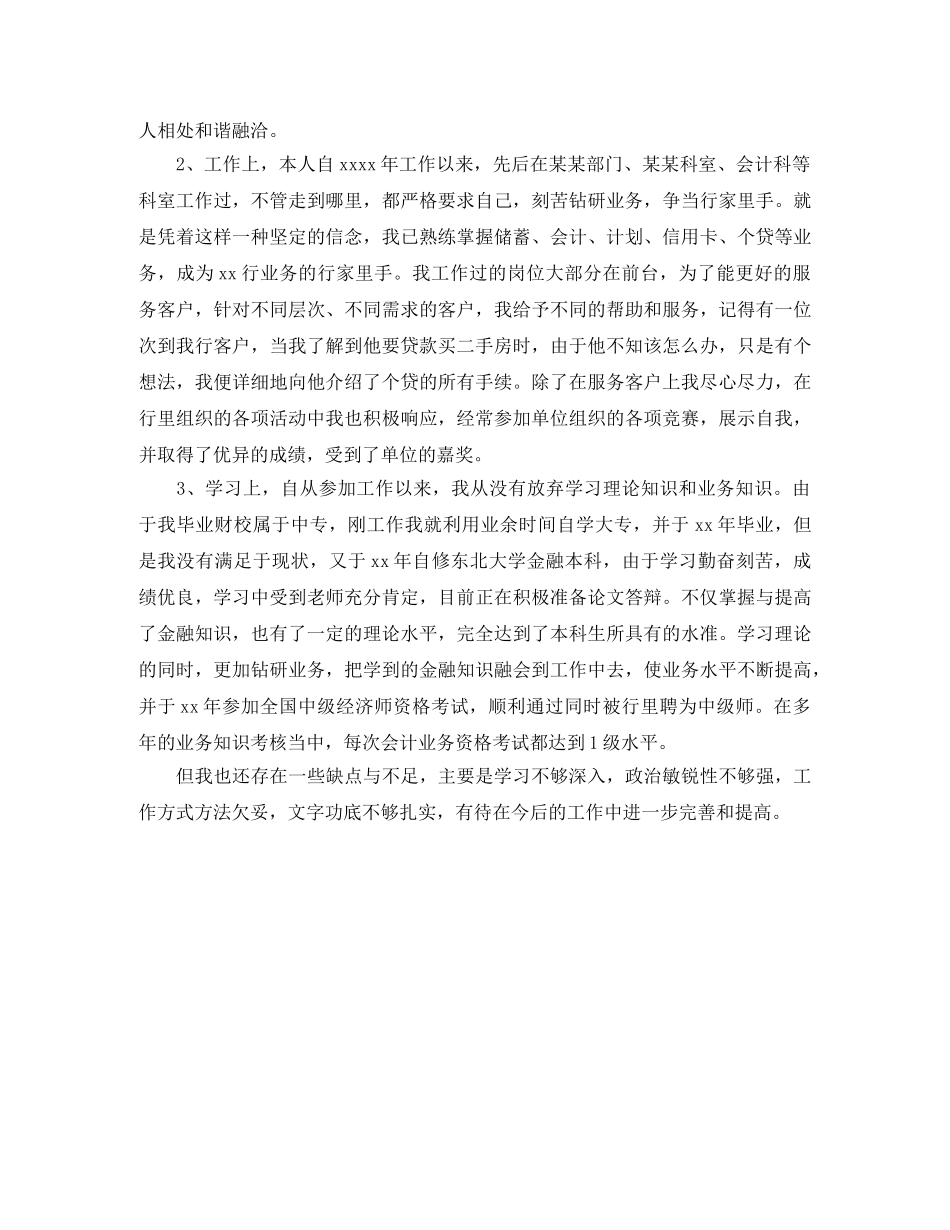 人相处和谐融洽。

2、工作上，本人自 xxxx 年工作以来，先后在某某部门、某某科室、会计科等科室工作过，不管走到哪里，都严格要求自己，刻苦钻研业务，争当行家里手。就是凭着这样一种坚定的信念，我已熟练掌握储蓄、会计、计划、信用卡、个贷等业务，成为 xx 行业务的行家里手。我工作过的岗位大部分在前台，为了能更好的服务客户，针对不同层次、不同需求的客户，我给予不同的帮助和服务，记得有一位次到我行客户，当我了解到他要贷款买二手房时，由于他不知该怎么办，只是有个想法，我便详细地向他介绍了个贷的所有手续。除了在服务客户上我尽心尽力，在行里组织的各项活动中我也积极响应，经常参加单位组织的各项竞赛，展示自我，并取得了优异的成绩，受到了单位的嘉奖。

3、学习上，自从参加工作以来，我从没有放弃学习理论知识和业务知识。由于我毕业财校属于中专，刚工作我就利用业余时间自学大专，并于 xx 年毕业，但是我没有满足于现状，又于 xx 年自修东北大学金融本科，由于学习勤奋刻苦，成绩优良，学习中受到老师充分肯定，目前正在积极准备论文答辩。不仅掌握与提高了金融知识，也有了一定的理论水平，完全达到了本科生所具有的水准。学习理论的同时，更加钻研业务，把学到的金融知识融会到工作中去，使业务水平不断提高，并于 xx 年参加全国中级经济师资格考试，顺利通过同时被行里聘为中级师。在多年的业务知识考核当中，每次会计业务资格考试都达到 1 级水平。

但我也还存在一些缺点与不足，主要是学习不够深入，政治敏锐性不够强，工作方式方法欠妥，文字功底不够扎实，有待在今后的工作中进一步完善和提高。